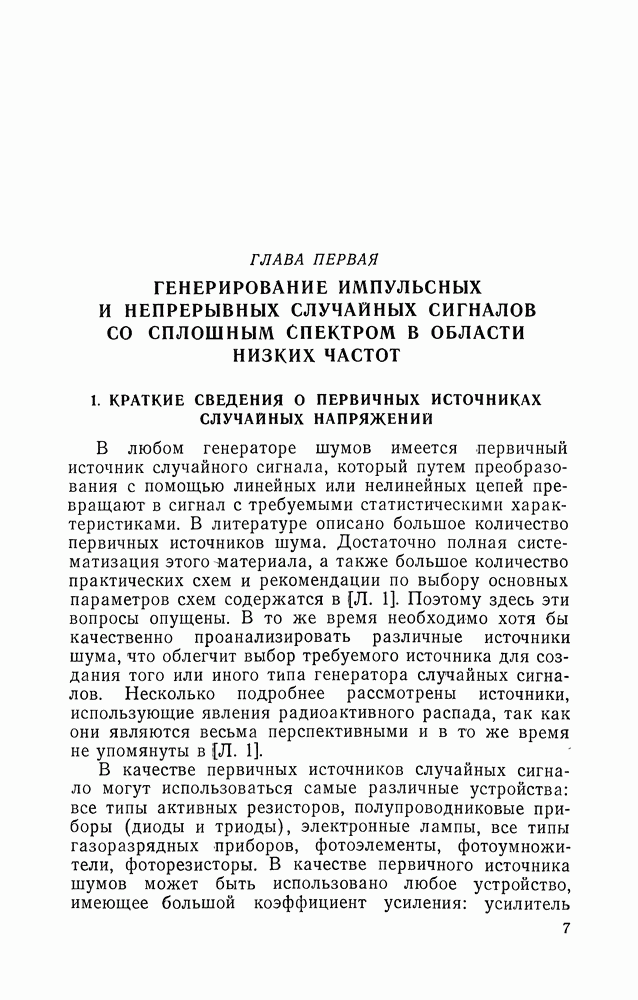 ГЛАВА ПЕРВАЯ

ГЕНЕРИРОВАНИЕ ИМПУЛЬСНЫХ И НЕПРЕРЫВНЫХ СЛУЧАЙНЫХ СИГНАЛОВ СО СПЛОШНЫМ СПЕКТРОМ В ОБЛАСТИ НИЗКИХ ЧАСТОТ

1. КРАТКИЕ СВЕДЕНИЯ О ПЕРВИЧНЫХ ИСТОЧНИКАХ СЛУЧАЙНЫХ НАПРЯЖЕНИЙ

В любом генераторе шумов имеется первичный источник случайного сигнала, который путем преобразования с помощью линейных или нелинейных цепей превращают в сигнал с требуемыми статистическими характеристиками. В литературе описано большое количество первичных источников шума. Достаточно полная систематизация этого материала, а также большое количество практических схем и рекомендации по выбору основных параметров схем содержатся в [Л. 1]. Поэтому здесь эти вопросы опущены. В то же время необходимо хотя бы качественно проанализировать различные источники шума, что облегчит выбор требуемого источника для создания того или иного типа генератора случайных сигналов. Несколько подробнее рассмотрены источники, использующие явления радиоактивного распада, так как они являются весьма перспективными и в то же время не упомянуты в [Л. 1].

В качестве первичных источников случайных сигнало могут использоваться самые различные устройства: все типы активных резисторов, полупроводниковые приборы (диоды и триоды), электронные лампы, все типы газоразрядных приборов, фотоэлементы, фотоумножители, фоторезисторы. В качестве первичного источника шумов может быть использовано любое устройство, имеющее большой коэффициент усиления: усилитель

7